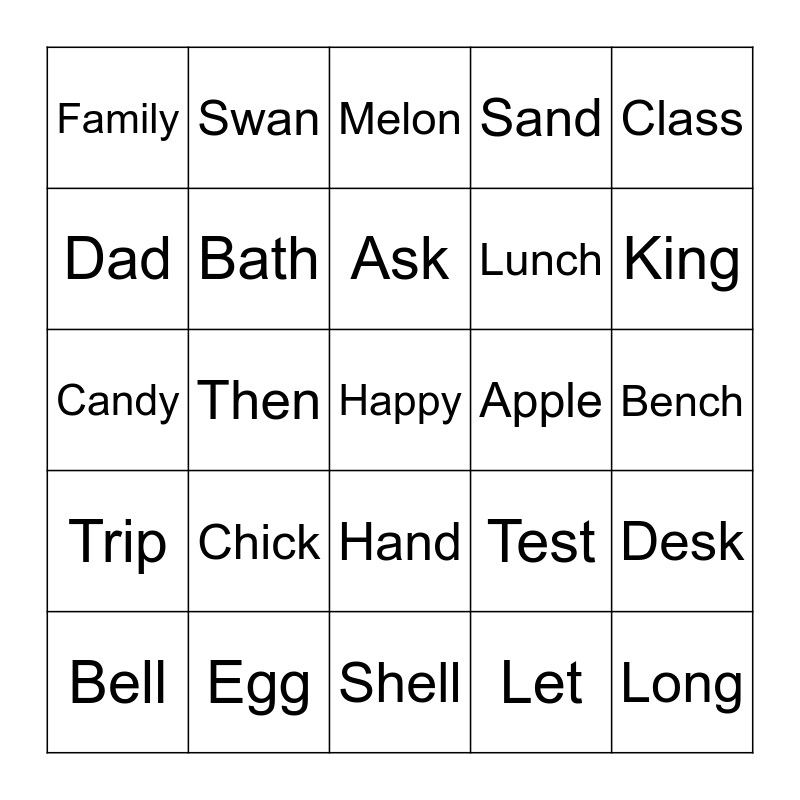 | Family | Swan | Melon | Sand | Class |
|---|---|---|---|---|
| Dad | Bath | Ask | Lunch | King |
| Candy | Then | Happy | Apple | Bench |
| Trip | Chick | Hand | Test | Desk |
| Bell | Egg | Shell | Let | Long |